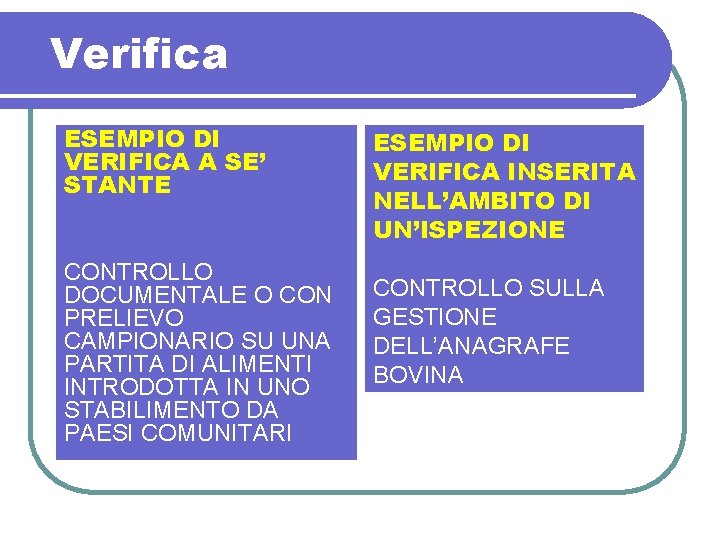 Verifica

ESEMPIO DI VERIFICA A SE' STANTE

CONTROLLO DOCUMENTALE O CON PRELIEVO CAMPIONARIO SU UNA PARTITA DI ALIMENTI INTRODOTTA IN UNO STABILIMENTO DA PAESI COMUNITARI

ESEMPIO DI VERIFICA INSERITA NELL'AMBITO DI UN'ISPEZIONE

CONTROLLO SULLA GESTIONE DELL'ANAGRAFE BOVINA